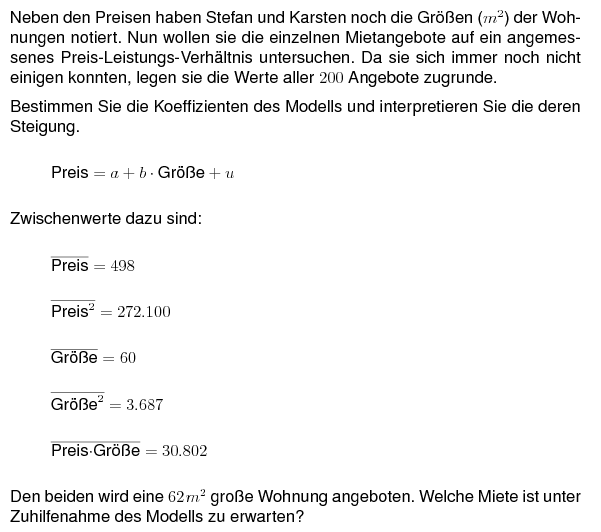 Neben den Preisen haben Stefan und Karsten noch die Größen ($m^2$) der Wohnungen notiert. Nun wollen sie die einzelnen Mietangebote auf ein angemessenes Preis-Leistungs-Verhältnis untersuchen. Da sie sich immer noch nicht einigen konnten, legen sie die Werte aller $200$ Angebote zugrunde.

Bestimmen Sie die Koeffizienten des Modells und interpretieren Sie die deren Steigung.

$\text{Preis} = a + b \cdot \text{Größe} + u$

Zwischenwerte dazu sind:

$\overline{\text{Preis}} = 498$

$\overline{\text{Preis}^2} = 272.100$

$\overline{\text{Größe}} = 60$

$\overline{\text{Größe}^2} = 3.687$

$\overline{\text{Preis} \cdot \text{Größe}} = 30.802$

Den beiden wird eine $62m^2$ große Wohnung angeboten. Welche Miete ist unter Zuhilfenahme des Modells zu erwarten?